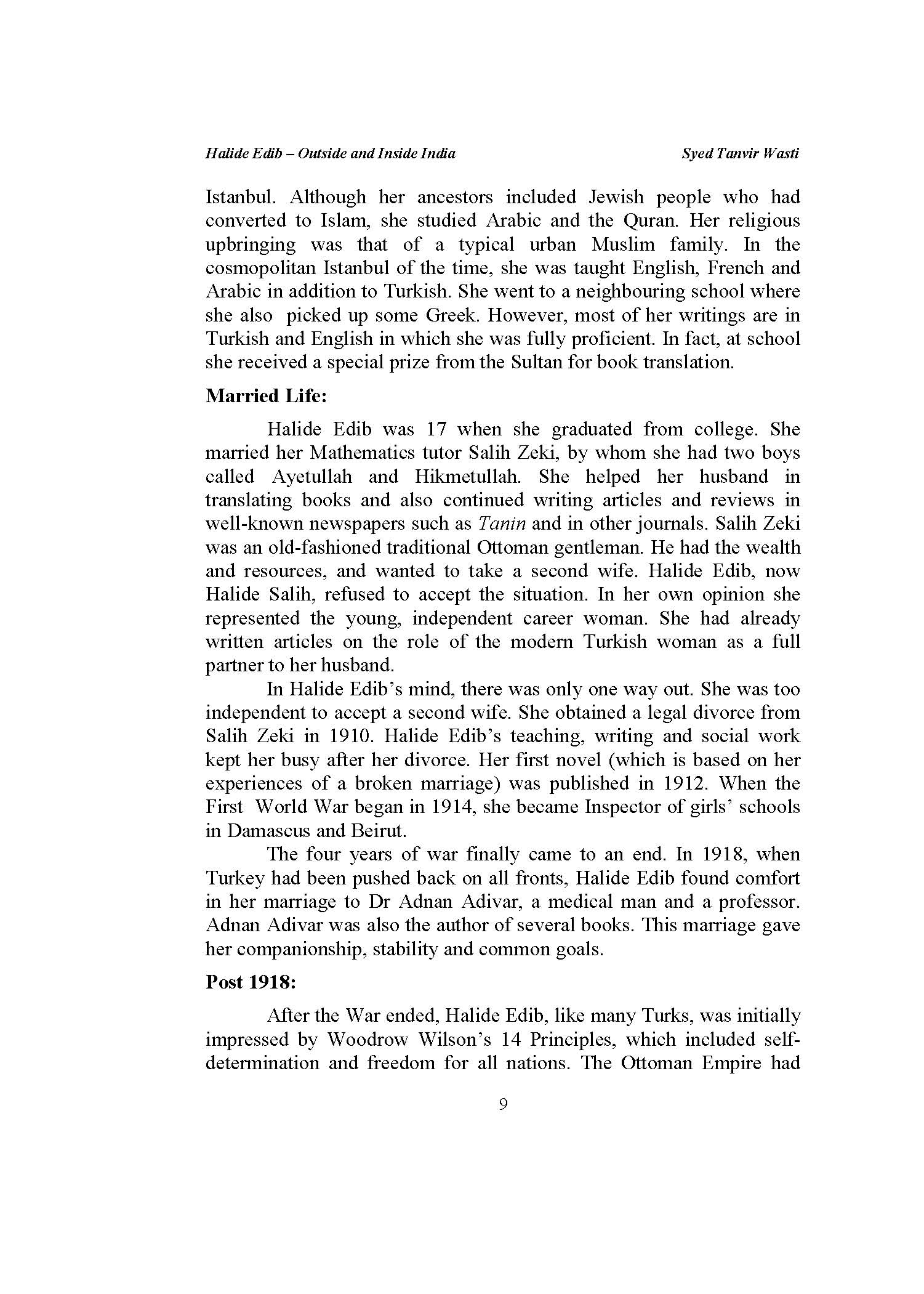 Halide Edib – Outside and Inside India

Syed Tanvir Wasti

Istanbul. Although her ancestors included Jewish people who had converted to Islam, she studied Arabic and the Quran. Her religious upbringing was that of a typical urban Muslim family. In the cosmopolitan Istanbul of the time, she was taught English, French and Arabic in addition to Turkish. She went to a neighbouring school where she also picked up some Greek. However, most of her writings are in Turkish and English in which she was fully proficient. In fact, at school she received a special prize from the Sultan for book translation.

Married Life:

Halide Edib was 17 when she graduated from college. She married her Mathematics tutor Salih Zeki, by whom she had two boys called Ayetullah and Hikmetullah. She helped her husband in translating books and also continued writing articles and reviews in well-known newspapers such as Tanin and in other journals. Salih Zeki was an old-fashioned traditional Ottoman gentleman. He had the wealth and resources, and wanted to take a second wife. Halide Edib, now Halide Salih, refused to accept the situation. In her own opinion she represented the young, independent career woman. She had already written articles on the role of the modern Turkish woman as a full partner to her husband.

In Halide Edib's mind, there was only one way out. She was too independent to accept a second wife. She obtained a legal divorce from Salih Zeki in 1910. Halide Edib's teaching, writing and social work kept her busy after her divorce. Her first novel (which is based on her experiences of a broken marriage) was published in 1912. When the First World War began in 1914, she became Inspector of girls' schools in Damascus and Beirut.

The four years of war finally came to an end. In 1918, when Turkey had been pushed back on all fronts, Halide Edib found comfort in her marriage to Dr Adnan Adivar, a medical man and a professor. Adnan Adivar was also the author of several books. This marriage gave her companionship, stability and common goals.

Post 1918:

After the War ended, Halide Edib, like many Turks, was initially impressed by Woodrow Wilson's 14 Principles, which included self-determination and freedom for all nations. The Ottoman Empire had

9